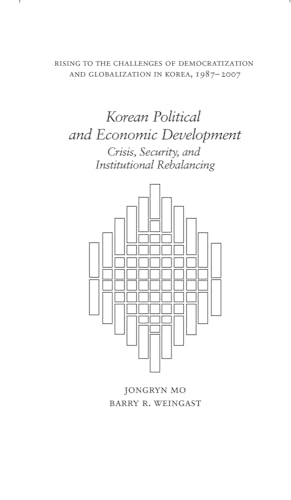 RISING TO THE CHALLENGES OF DEMOCRATIZATION AND GLOBALIZATION IN KOREA, 1987–2007

Korean Political and Economic Development

Crisis, Security, and Institutional Rebalancing

JONGRYN MO
BARRY R. WEINGAST